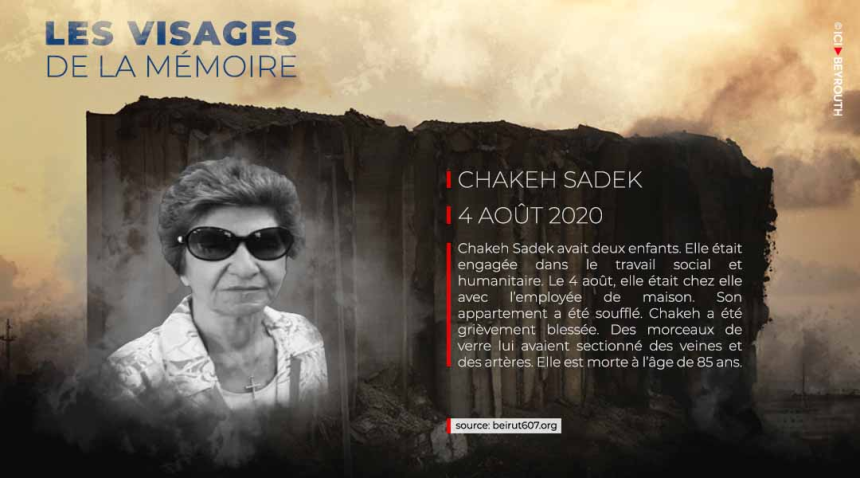 LES VISAGES
DE LA MÉMOIRE

© ICI BEYROUTH

CHAKEH SADEK

4 AOÛT 2020

Chakeh Sadek avait deux enfants. Elle était engagée dans le travail social et humanitaire. Le 4 août, elle était chez elle avec l'employée de maison. Son appartement a été soufflé. Chakeh a été grièvement blessée. Des morceaux de verre lui avaient sectionné des veines et des artères. Elle est morte à l'âge de 85 ans.

source: beirut607.org